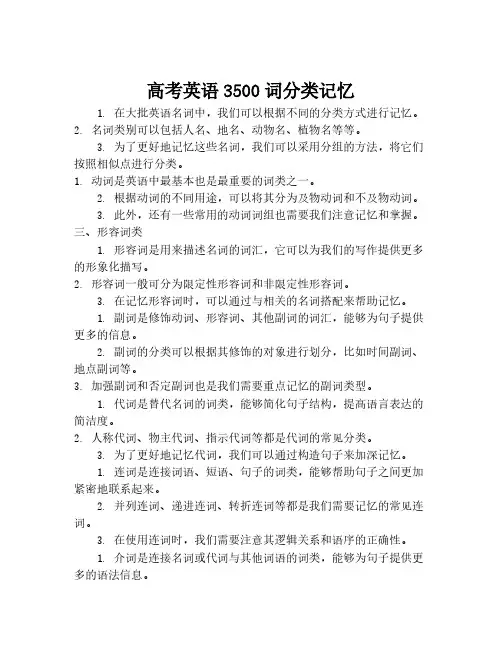 高考英语 3500 词分类记忆

1. 在大批英语名词中，我们可以根据不同的分类方式进行记忆。

2. 名词类别可以包括人名、地名、动物名、植物名等等。

3. 为了更好地记忆这些名词，我们可以采用分组的方法，将它们按照相似点进行分类。

1. 动词是英语中最基本也是最重要的词类之一。

2. 根据动词的不同用途，可以将其分为及物动词和不及物动词。

3. 此外，还有一些常用的动词词组也需要我们注意记忆和掌握。

三、形容词类

1. 形容词是用来描述名词的词汇，它可以为我们的写作提供更多的形象化描写。

2. 形容词一般可分为限定性形容词和非限定性形容词。

3. 在记忆形容词时，可以通过与相关的名词搭配来帮助记忆。

1. 副词是修饰动词、形容词、其他副词的词汇，能够为句子提供更多的信息。

2. 副词的分类可以根据其修饰的对象进行划分，比如时间副词、地点副词等。

3. 加强副词和否定副词也是我们需要重点记忆的副词类型。

1. 代词是替代名词的词类，能够简化句子结构，提高语言表达的简洁度。

2. 人称代词、物主代词、指示代词等都是代词的常见分类。

3. 为了更好地记忆代词，我们可以通过构造句子来加深记忆。

1. 连词是连接词语、短语、句子的词类，能够帮助句子之间更加紧密地联系起来。

2. 并列连词、递进连词、转折连词等都是我们需要记忆的常见连词。

3. 在使用连词时，我们需要注意其逻辑关系和语序的正确性。

1. 介词是连接名词或代词与其他词语的词类，能够为句子提供更多的语法信息。